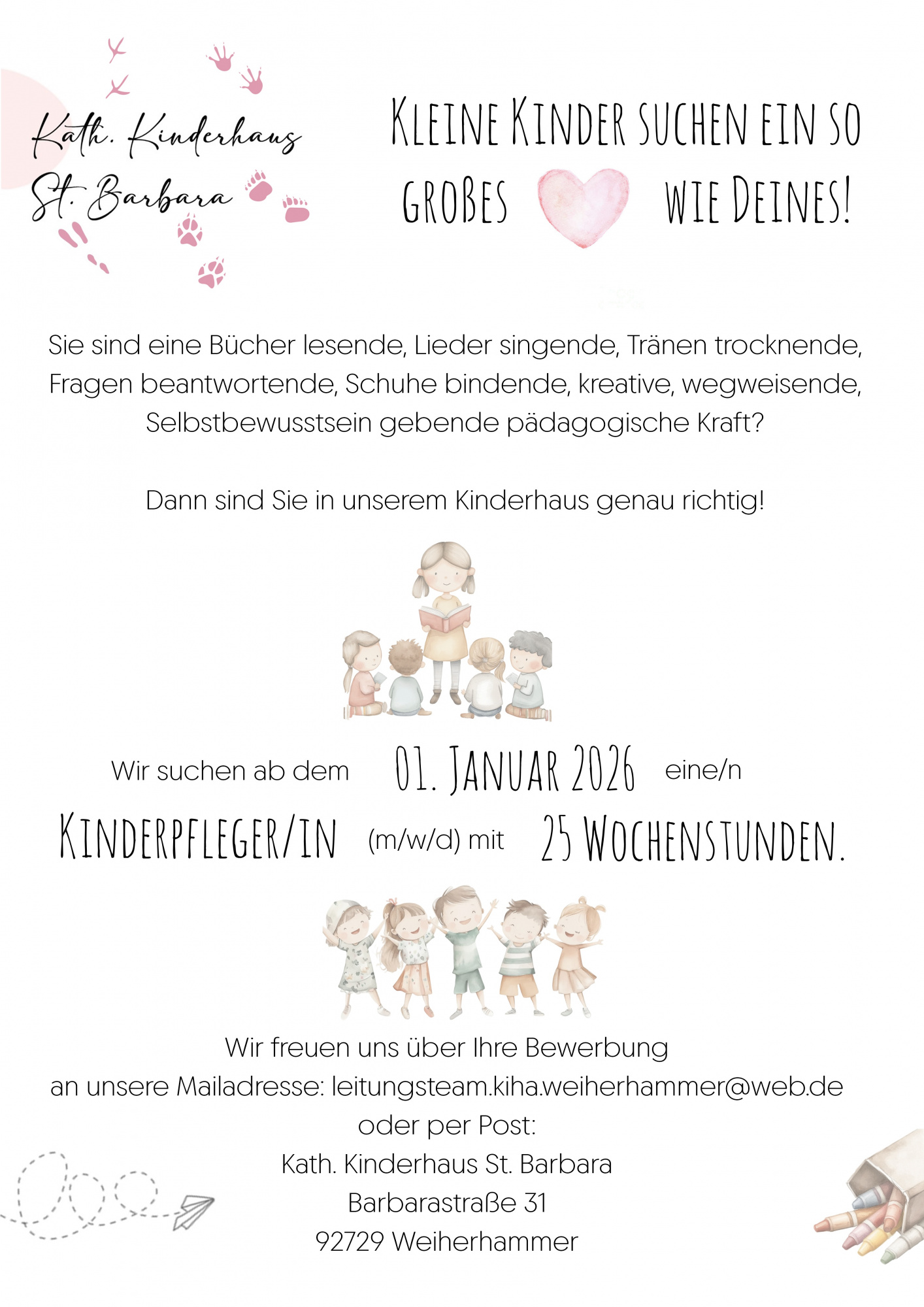 Kath. Kinderhaus St. Barbara

Kleine Kinder suchen ein so großes wie Deines!

Sie sind eine Bücher lesende, Lieder singende, Tränen trocknende, Fragen beantwortende, Schuhe bindende, kreative, wegweisende, Selbstbewusstsein gebende pädagogische Kraft?

Dann sind Sie in unserem Kinderhaus genau richtig!

Wir suchen ab dem 01. Januar 2026 eine/n Kinderpfleger/in (m/w/d) mit 25 Wochenstunden.

Wir freuen uns über Ihre Bewerbung an unsere Mailadresse: leitungsteam.kiha.weiherhammer@web.de oder per Post:
Kath. Kinderhaus St. Barbara
Barbarastraße 31
92729 Weiherhammer